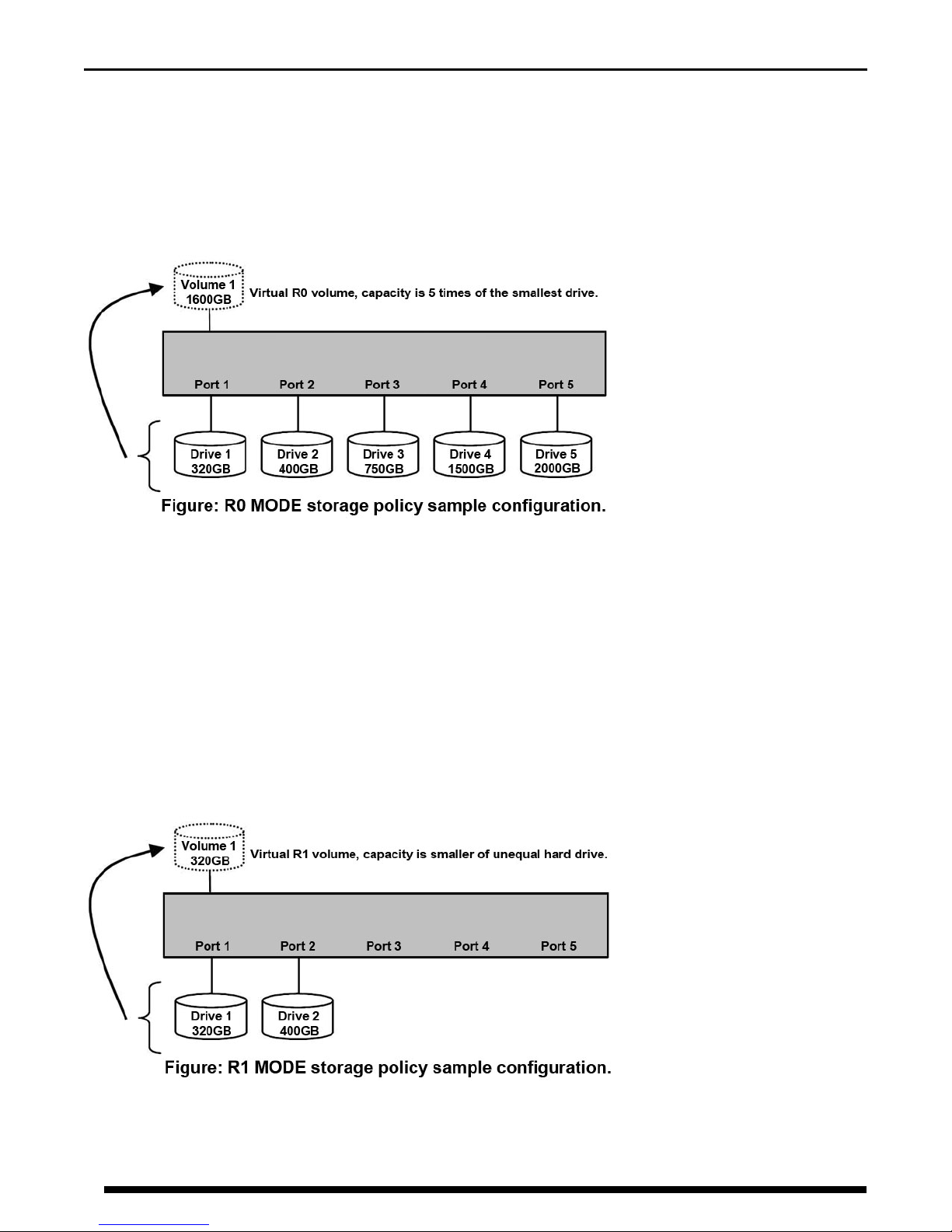 Volume 1
1600GB

Virtual R0 volume, capacity is 5 times of the smallest drive.

Port 1 Port 2 Port 3 Port 4 Port 5

Drive 1
320GB

Drive 2
400GB

Drive 3
750GB

Drive 4
1500GB

Drive 5
2000GB

Figure: R0 MODE storage policy sample configuration.

Volume 1
320GB

Virtual R1 volume, capacity is smaller of unequal hard drive.

Port 1 Port 2 Port 3 Port 4 Port 5

Drive 1
320GB

Drive 2
400GB

Figure: R1 MODE storage policy sample configuration.